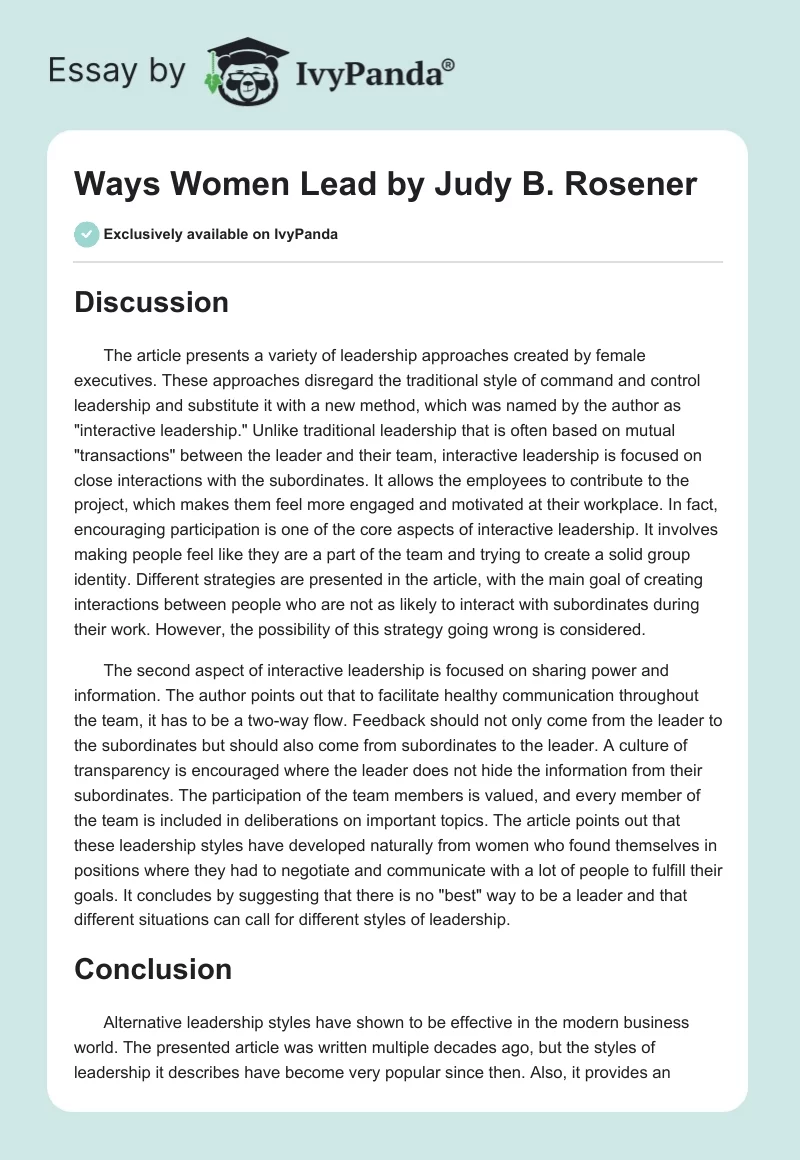 Essay by IvyPanda®

Ways Women Lead by Judy B. Rosener

Exclusively available on IvyPanda

Discussion

The article presents a variety of leadership approaches created by female executives. These approaches disregard the traditional style of command and control leadership and substitute it with a new method, which was named by the author as "interactive leadership." Unlike traditional leadership that is often based on mutual "transactions" between the leader and their team, interactive leadership is focused on close interactions with the subordinates. It allows the employees to contribute to the project, which makes them feel more engaged and motivated at their workplace. In fact, encouraging participation is one of the core aspects of interactive leadership. It involves making people feel like they are a part of the team and trying to create a solid group identity. Different strategies are presented in the article, with the main goal of creating interactions between people who are not as likely to interact with subordinates during their work. However, the possibility of this strategy going wrong is considered.

The second aspect of interactive leadership is focused on sharing power and information. The author points out that to facilitate healthy communication throughout the team, it has to be a two-way flow. Feedback should not only come from the leader to the subordinates but should also come from subordinates to the leader. A culture of transparency is encouraged where the leader does not hide the information from their subordinates. The participation of the team members is valued, and every member of the team is included in deliberations on important topics. The article points out that these leadership styles have developed naturally from women who found themselves in positions where they had to negotiate and communicate with a lot of people to fulfill their goals. It concludes by suggesting that there is no "best" way to be a leader and that different situations can call for different styles of leadership.

Conclusion

Alternative leadership styles have shown to be effective in the modern business world. The presented article was written multiple decades ago, but the styles of leadership it describes have become very popular since then. Also, it provides an